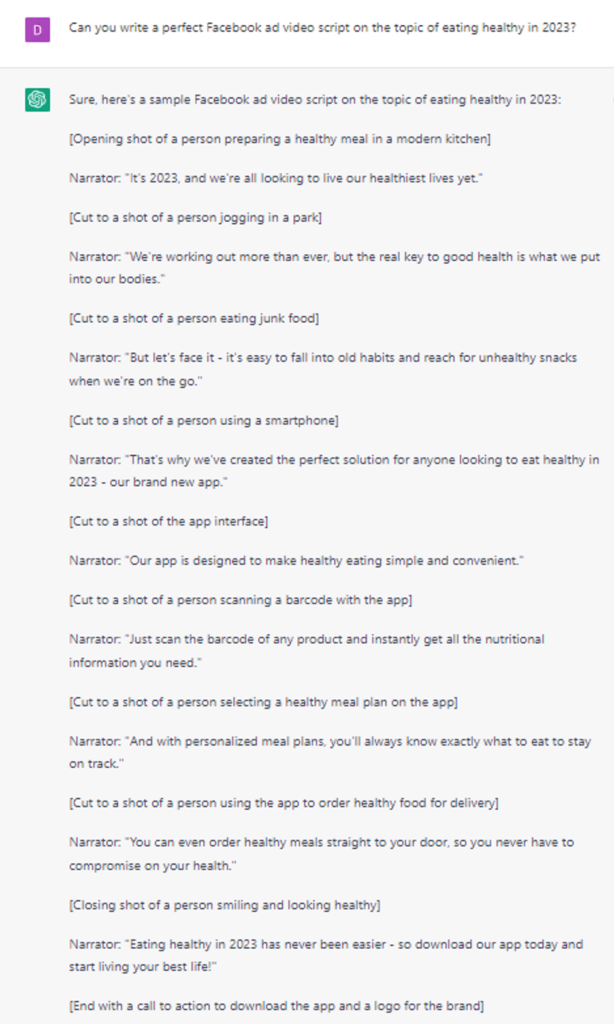 D

Can you write a perfect Facebook ad video script on the topic of eating healthy in 2023?

Sure, here's a sample Facebook ad video script on the topic of eating healthy in 2023:

[Opening shot of a person preparing a healthy meal in a modern kitchen]

Narrator: "It's 2023, and we're all looking to live our healthiest lives yet."

[Cut to a shot of a person jogging in a park]

Narrator: "We're working out more than ever, but the real key to good health is what we put into our bodies."

[Cut to a shot of a person eating junk food]

Narrator: "But let's face it - it's easy to fall into old habits and reach for unhealthy snacks when we're on the go."

[Cut to a shot of a person using a smartphone]

Narrator: "That's why we've created the perfect solution for anyone looking to eat healthy in 2023 - our brand new app."

[Cut to a shot of the app interface]

Narrator: "Our app is designed to make healthy eating simple and convenient."

[Cut to a shot of a person scanning a barcode with the app]

Narrator: "Just scan the barcode of any product and instantly get all the nutritional information you need."

[Cut to a shot of a person selecting a healthy meal plan on the app]

Narrator: "And with personalized meal plans, you'll always know exactly what to eat to stay on track."

[Cut to a shot of a person using the app to order healthy food for delivery]

Narrator: "You can even order healthy meals straight to your door, so you never have to compromise on your health."

[Closing shot of a person smiling and looking healthy]

Narrator: "Eating healthy in 2023 has never been easier - so download our app today and start living your best life!"

[End with a call to action to download the app and a logo for the brand]